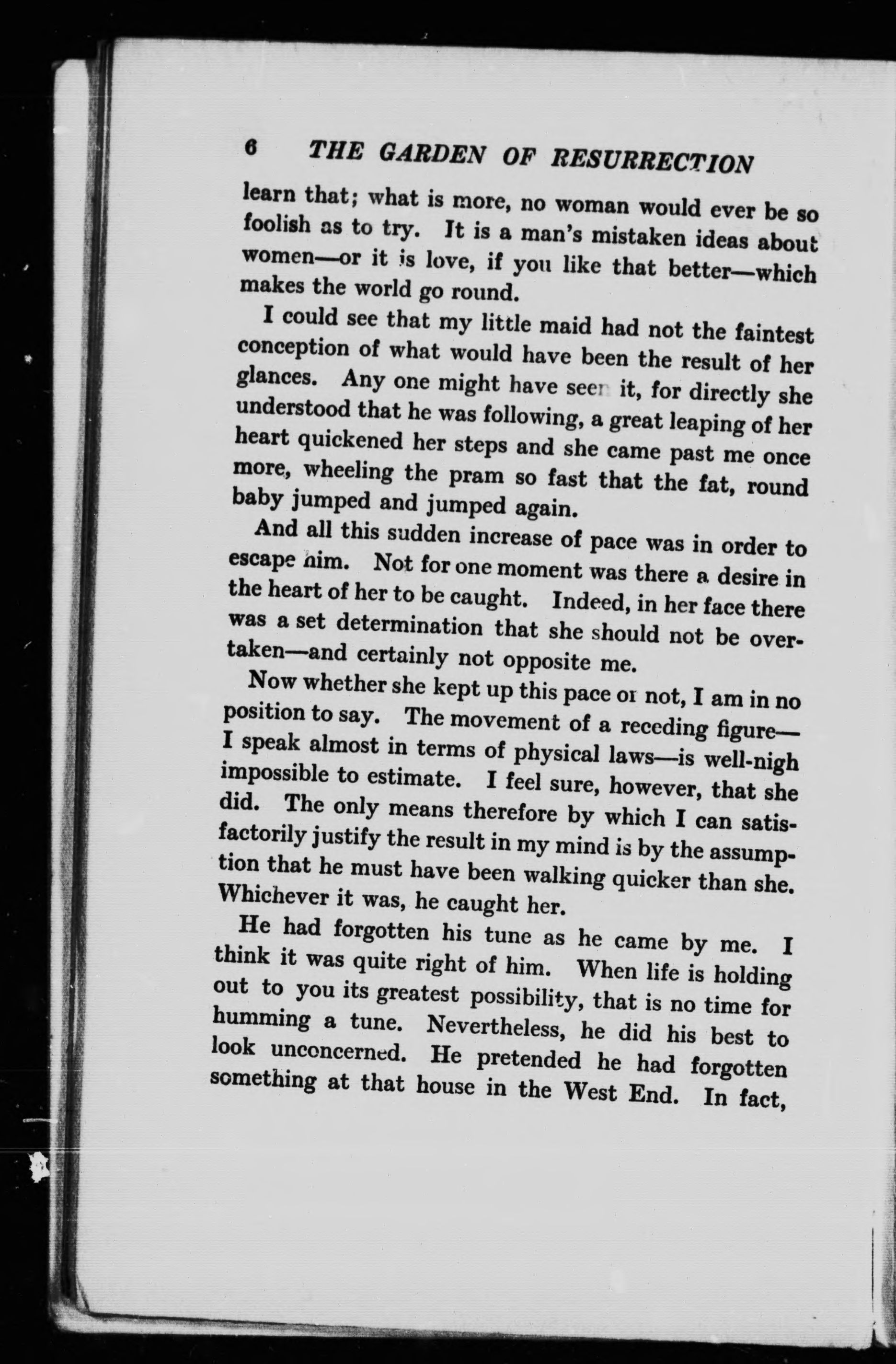 6 THE GARDEN OF RESURRECTION

learn that; what is more, no woman would ever be so foolish as to try. It is a man's mistaken ideas about women—or it is love, if you like that better—which makes the world go round.

I could see that my little maid had not the faintest conception of what would have been the result of her glances. Any one might have seen it, for directly she understood that he was following, a great leaping of her heart quickened her steps and she came past me once more, wheeling the pram so fast that the fat, round baby jumped and jumped again.

And all this sudden increase of pace was in order to escape him. Not for one moment was there a desire in the heart of her to be caught. Indeed, in her face there was a set determination that she should not be overtaken—and certainly not opposite me.

Now whether she kept up this pace or not, I am in no position to say. The movement of a receding figure—I speak almost in terms of physical laws—is well-nigh impossible to estimate. I feel sure, however, that she did. The only means therefore by which I can satisfactorily justify the result in my mind is by the assumption that he must have been walking quicker than she. Whichever it was, he caught her.

He had forgotten his tune as he came by me. I think it was quite right of him. When life is holding out to you its greatest possibility, that is no time for humming a tune. Nevertheless, he did his best to look unconcerned. He pretended he had forgotten something at that house in the West End. In fact,